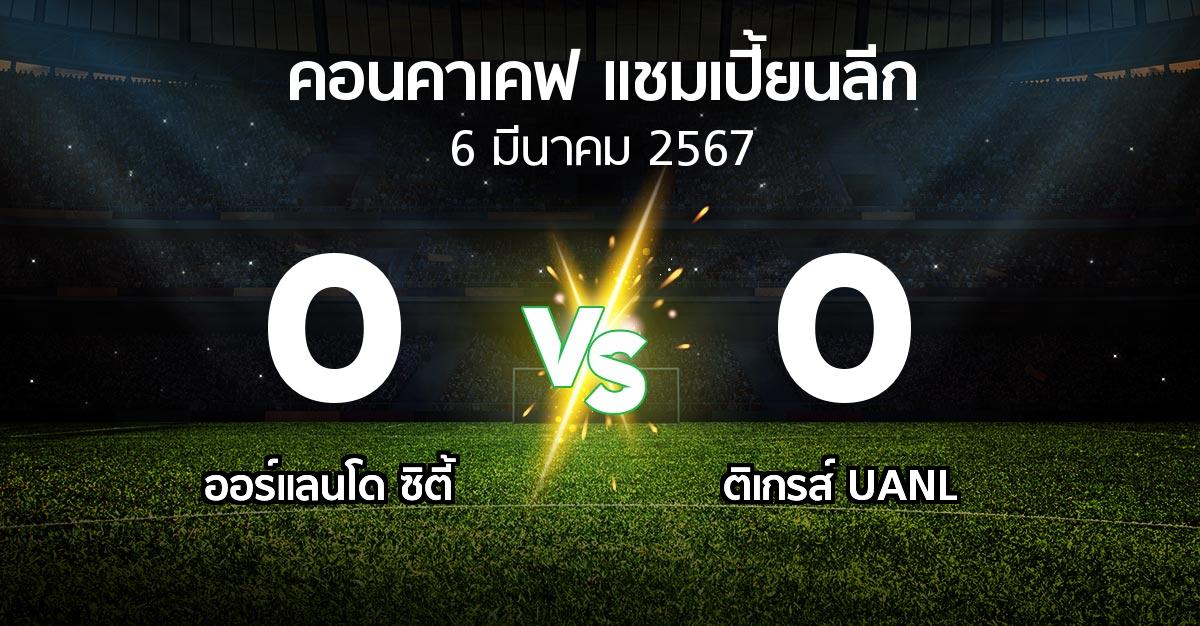 คอนคาเคฟ แชมเปี้ยนลีก
6 มีนาคม 2567

0

VS

0

ออร์แลนโด ซิตี้

ติเกรส์ UANL